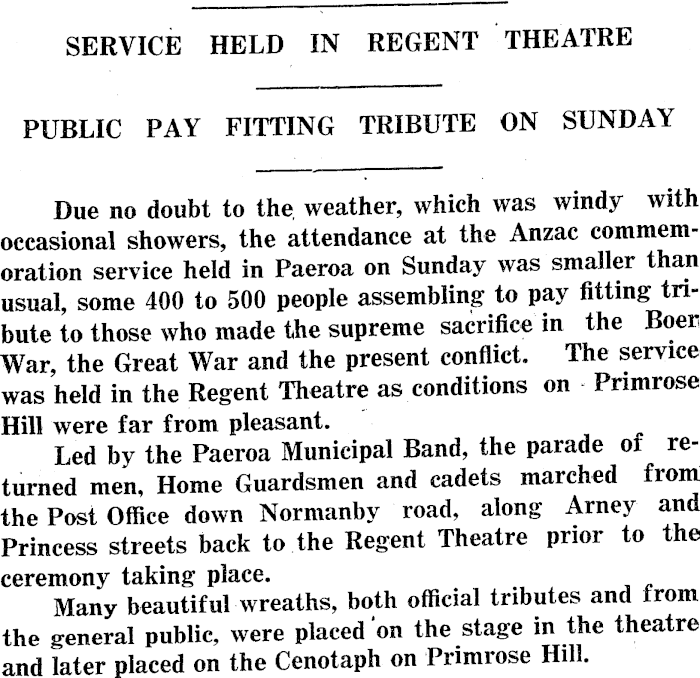 SERVICE HELD IN REGENT THEATRE

PUBLIC PAY FITTING TRIBUTE ON SUNDAY

Due no doubt to the weather, which was windy with occasional showers, the attendance at the Anzac commemoration service held in Paeroa on Sunday was smaller than usual, some 400 to 500 people assembling to pay fitting tribute to those who made the supreme sacrifice in the Boer War, the Great War and the present conflict. The service was held in the Regent Theatre as conditions on Primrose Hill were far from pleasant.

Led by the Paeroa Municipal Band, the parade of returned men, Home Guardsmen and cadets marched from the Post Office down Normanby road, along Arney and Princess streets back to the Regent Theatre prior to the ceremony taking place.

Many beautiful wreaths, both official tributes and from the general public, were placed on the stage in the theatre and later placed on the Cenotaph on Primrose Hill.